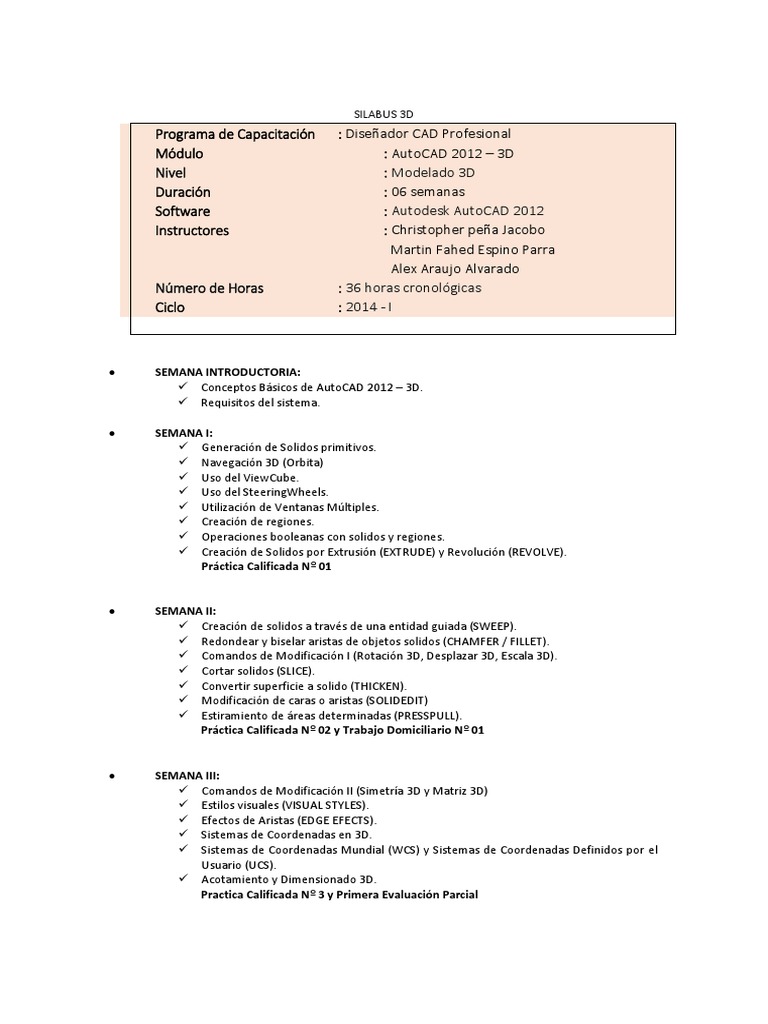 SILABUS 3D

Programa de Capacitación : Diseñador CAD Profesional
Módulo : AutoCAD 2012 – 3D
Nivel : Modelado 3D
Duración : 06 semanas
Software : Autodesk AutoCAD 2012
Instructores : Christopher peña Jacobo
Martin Fahed Espino Parra
Alex Araujo Alvarado
Número de Horas : 36 horas cronológicas
Ciclo : 2014 - I

• SEMANA INTRODUCTORIA:
✓ Conceptos Básicos de AutoCAD 2012 – 3D.
✓ Requisitos del sistema.

• SEMANA I:
✓ Generación de Solidos primitivos.
✓ Navegación 3D (Orbita)
✓ Uso del ViewCube.
✓ Uso del SteeringWheels.
✓ Utilización de Ventanas Múltiples.
✓ Creación de regiones.
✓ Operaciones booleanas con solidos y regiones.
✓ Creación de Solidos por Extrusión (EXTRUDE) y Revolución (REVOLVE).
Práctica Calificada Nº 01

• SEMANA II:
✓ Creación de solidos a través de una entidad guiada (SWEEP).
✓ Redondear y biselar aristas de objetos solidos (CHAMFER / FILLET).
✓ Comandos de Modificación I (Rotación 3D, Desplazar 3D, Escala 3D).
✓ Cortar solidos (SLICE).
✓ Convertir superficie a solido (THICKEN).
✓ Modificación de caras o aristas (SOLIDEDIT)
✓ Estiramiento de áreas determinadas (PRESSPULL).
Práctica Calificada Nº 02 y Trabajo Domiciliario Nº 01

• SEMANA III:
✓ Comandos de Modificación II (Simetría 3D y Matriz 3D)
✓ Estilos visuales (VISUAL STYLES).
✓ Efectos de Aristas (EDGE EFECTS).
✓ Sistemas de Coordenadas en 3D.
✓ Sistemas de Coordenadas Mundial (WCS) y Sistemas de Coordenadas Definidos por el Usuario (UCS).
✓ Acotamiento y Dimensionado 3D.
Practica Calificada Nº 3 y Primera Evaluación Parcial